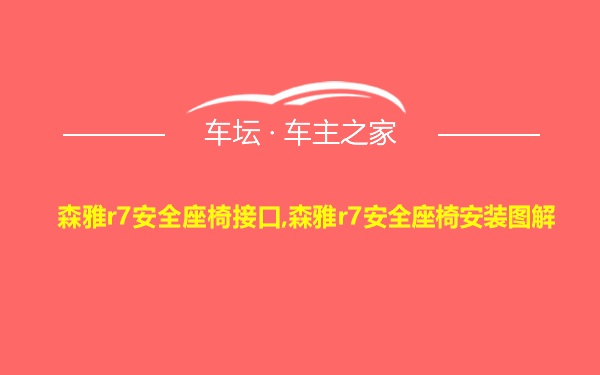 车坛 · 车主之家

森雅r7安全座椅接口,森雅r7安全座椅安装图解